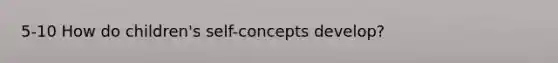 5-10 How do children's self-concepts develop?